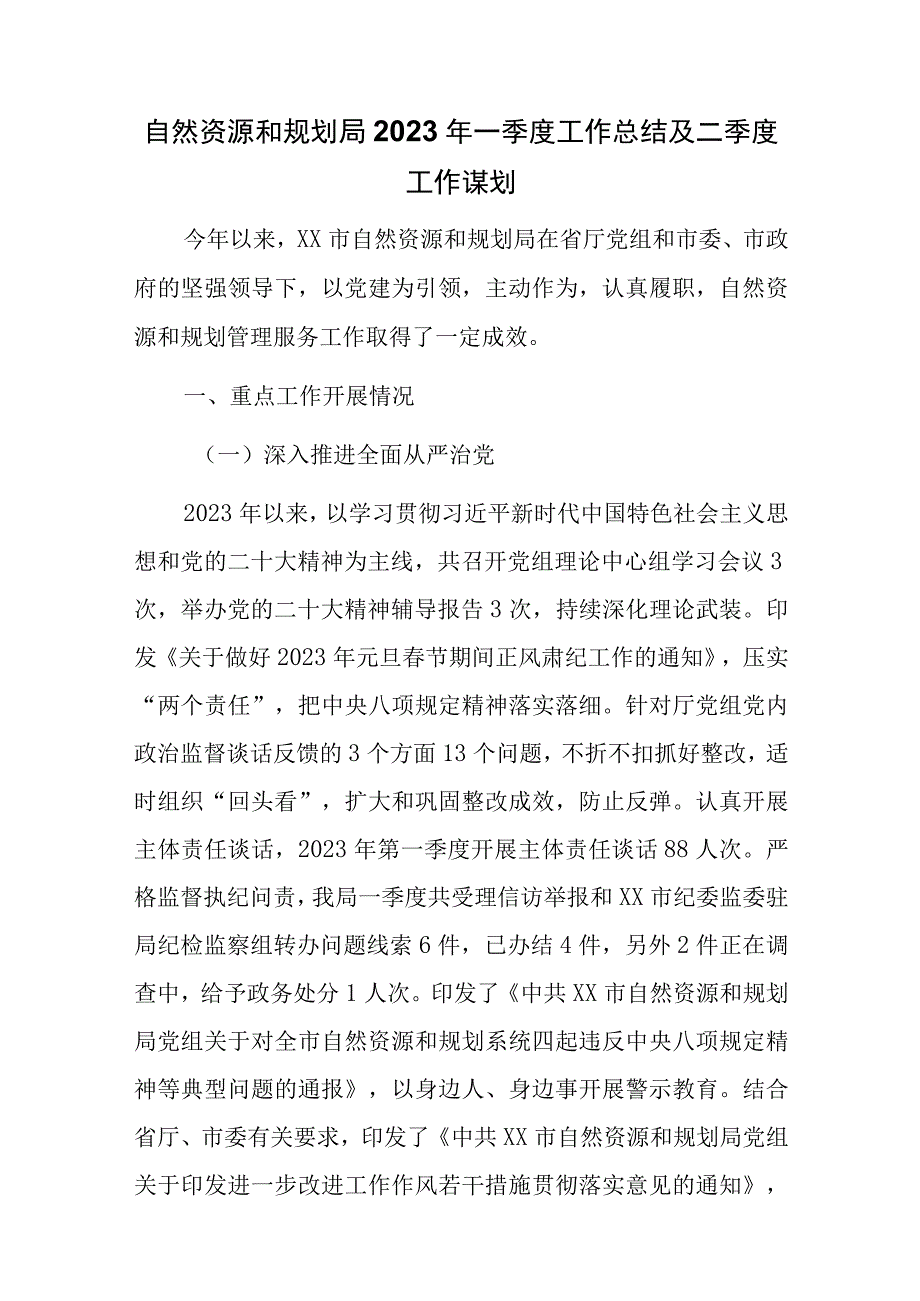 自然资源和规划局2023年一季度工作总结及二季度工作谋划

今年以来，XX市自然资源和规划局在省厅党组和市委、市政府的坚强领导下，以党建为引领，主动作为，认真履职，自然资源和规划管理服务工作取得了一定成效。

一、重点工作开展情况

（一）深入推进全面从严治党

2023年以来，以学习贯彻习近平新时代中国特色社会主义思想和党的二十大精神为主线，共召开党组理论中心组学习会议3次，举办党的二十大精神辅导报告3次，持续深化理论武装。印发《关于做好2023年元旦春节期间正风肃纪工作的通知》，压实“两个责任”，把中央八项规定精神落实落细。针对厅党组党内政治监督谈话反馈的3个方面13个问题，不折不扣抓好整改，适时组织“回头看”，扩大和巩固整改成效，防止反弹。认真开展主体责任谈话，2023年第一季度开展主体责任谈话88人次。严格监督执纪问责，我局一季度共受理信访举报和XX市纪委监委驻局纪检监察组转办问题线索6件，已办结4件，另外2件正在调查中，给予政务处分1人次。印发了《中共XX市自然资源和规划局党组关于对全市自然资源和规划系统四起违反中央八项规定精神等典型问题的通报》，以身边人、身边事开展警示教育。结合省厅、市委有关要求，印发了《中共XX市自然资源和规划局党组关于印发进一步改进工作作风若干措施贯彻落实意见的通知》，